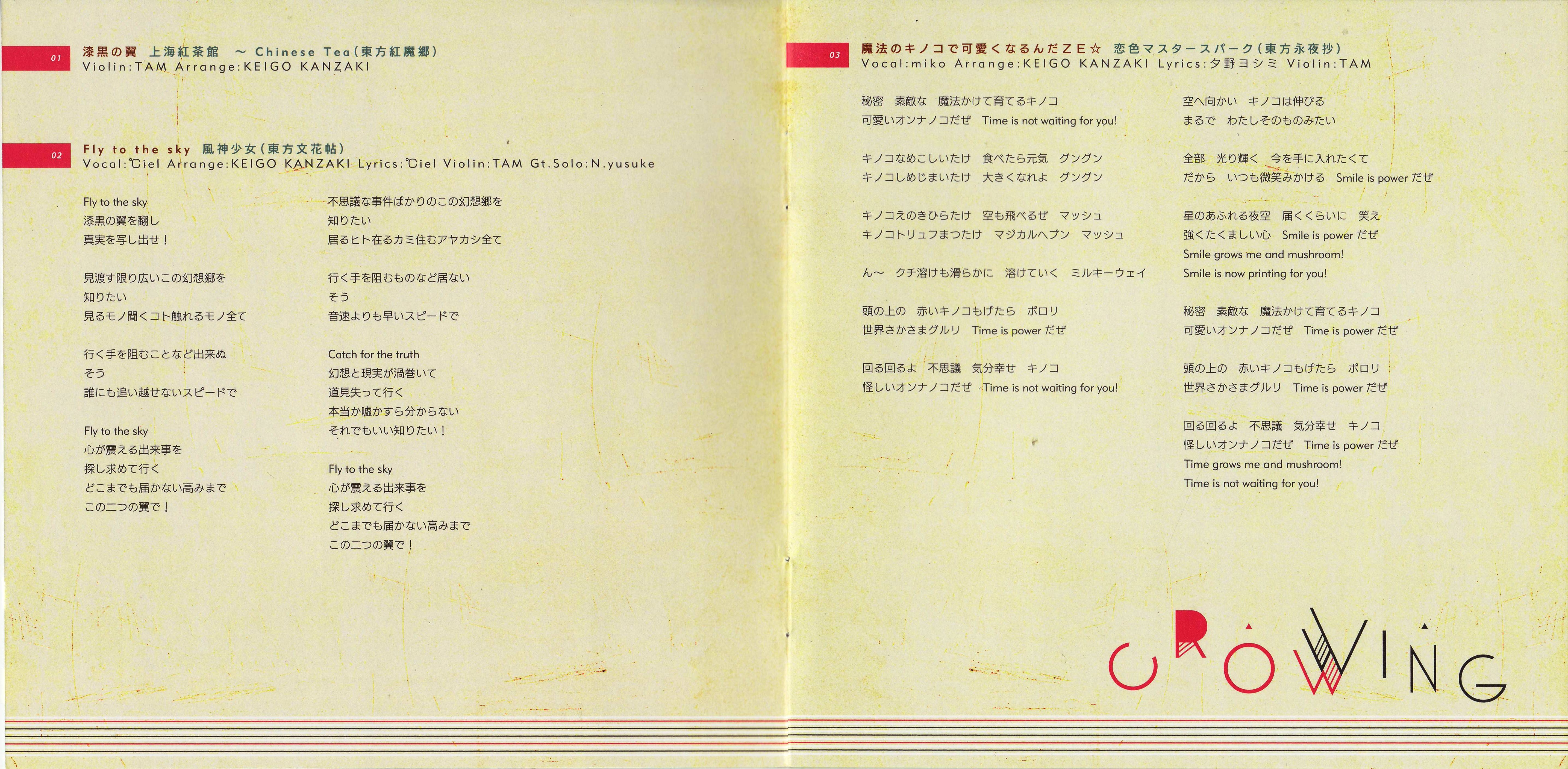 01
漆黒の翼 上海紅茶館 ～ Chinese Tea(東方紅魔郷)
Violin:TAM Arrange:KEIGO KANZAKI

02
Fly to the sky 風神少女(東方文花帖)
Vocal:Ciel Arrange:KEIGO KANZAKI Lyrics:Ciel Violin:TAM Gt.Solo:N.yusuke

Fly to the sky
漆黒の翼を翻し
真実を写し出せ！

見渡す限り広いこの幻想郷を
知りたい
見るモノ聞くコト触れるモノ全て

行く手を阻むことなど出来ぬ
そう
誰にも追い越せないスピードで

Fly to the sky
心が震える出来事を
探し求めて行く
どこまでも届かない高みまで
この二つの翼で！

不思議な事件ばかりのこの幻想郷を
知りたい
居るヒト在るカミ住むアヤカシ全て

行く手を阻むものなど居ない
そう
音速よりも早いスピードで

Catch for the truth
幻想と現実が渦巻いて
道見失って行く
本当か嘘かすら分からない
それでもいい知りたい！

Fly to the sky
心が震える出来事を
探し求めて行く
どこまでも届かない高みまで
この二つの翼で！

03
魔法のキノコで可愛くなるんだZE☆ 恋色マスタースパーク(東方永夜抄)
Vocal:miko Arrange:KEIGO KANZAKI Lyrics:夕野ヨシミ Violin:TAM

秘密 素敵な 魔法かけて育てるキノコ
可愛いオンナノコだぜ Time is not waiting for you!

キノコなめこしいたけ 食べたら元気 グングン
キノコしめじまいたけ 大きくなれよ グングン

キノコえのきひらたけ 空も飛べるぜ マッシュ
キノコトリュフまつたけ マジカルヘブン マッシュ

ん～ クチ溶けも滑らかに 溶けていく ミルキーウェイ

頭の上の 赤いキノコもげたら ポロリ
世界さかさまグルリ Time is power だぜ

回る回るよ 不思議 気分幸せ キノコ
怪しいオンナノコだぜ Time is not waiting for you!

空へ向かい キノコは伸びる
まるで わたしそのものみたい

全部 光り輝く 今を手に入れたくて
だから いつも微笑みかける Smile is power だぜ

星のあふれる夜空 届くくらいに 笑え
強くたくましい心 Smile is power だぜ
Smile grows me and mushroom!
Smile is now printing for you!

秘密 素敵な 魔法かけて育てるキノコ
可愛いオンナノコだぜ Time is power だぜ

頭の上の 赤いキノコもげたら ポロリ
世界さかさまグルリ Time is power だぜ

回る回るよ 不思議 気分幸せ キノコ
怪しいオンナノコだぜ Time is power だぜ
Time grows me and mushroom!
Time is not waiting for you!

CROWING